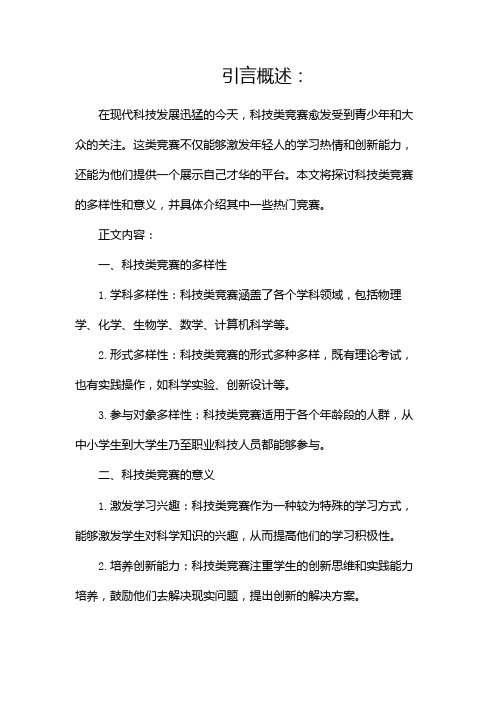 引言概述：

在现代科技发展迅猛的今天，科技类竞赛愈发受到青少年和大众的关注。这类竞赛不仅能够激发年轻人的学习热情和创新能力，还能为他们提供一个展示自己才华的平台。本文将探讨科技类竞赛的多样性和意义，并具体介绍其中一些热门竞赛。

正文内容：

一、科技类竞赛的多样性

1. 学科多样性：科技类竞赛涵盖了各个学科领域，包括物理学、化学、生物学、数学、计算机科学等。

2. 形式多样性：科技类竞赛的形式多种多样，既有理论考试，也有实践操作，如科学实验、创新设计等。

3. 参与对象多样性：科技类竞赛适用于各个年龄段的人群，从中小学生到大学生乃至职业科技人员都能够参与。

二、科技类竞赛的意义

1. 激发学习兴趣：科技类竞赛作为一种较为特殊的学习方式，能够激发学生对科学知识的兴趣，从而提高他们的学习积极性。

2. 培养创新能力：科技类竞赛注重学生的创新思维和实践能力培养，鼓励他们去解决现实问题，提出创新的解决方案。